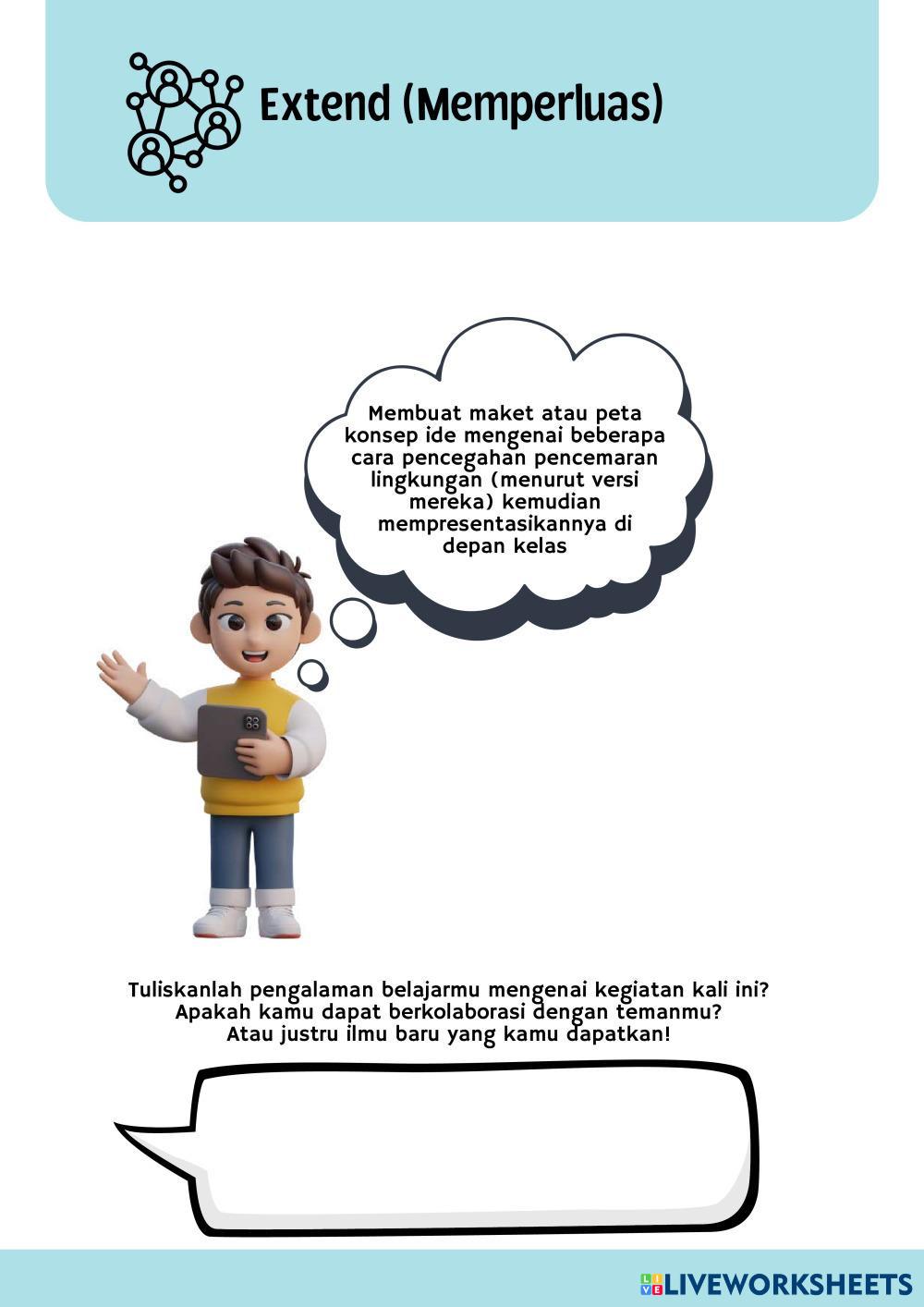 Extend (Memperluas)

Membuat maket atau peta konsep ide mengenai beberapa cara pencegahan pencemaran lingkungan (menurut versi mereka) kemudian mempresentasikannya di depan kelas

Tuliskanlah pengalaman belajarmu mengenai kegiatan kali ini? Apakah kamu dapat berkolaborasi dengan temanmu? Atau justru ilmu baru yang kamu dapatkan!

LIVEWORKSHEETS